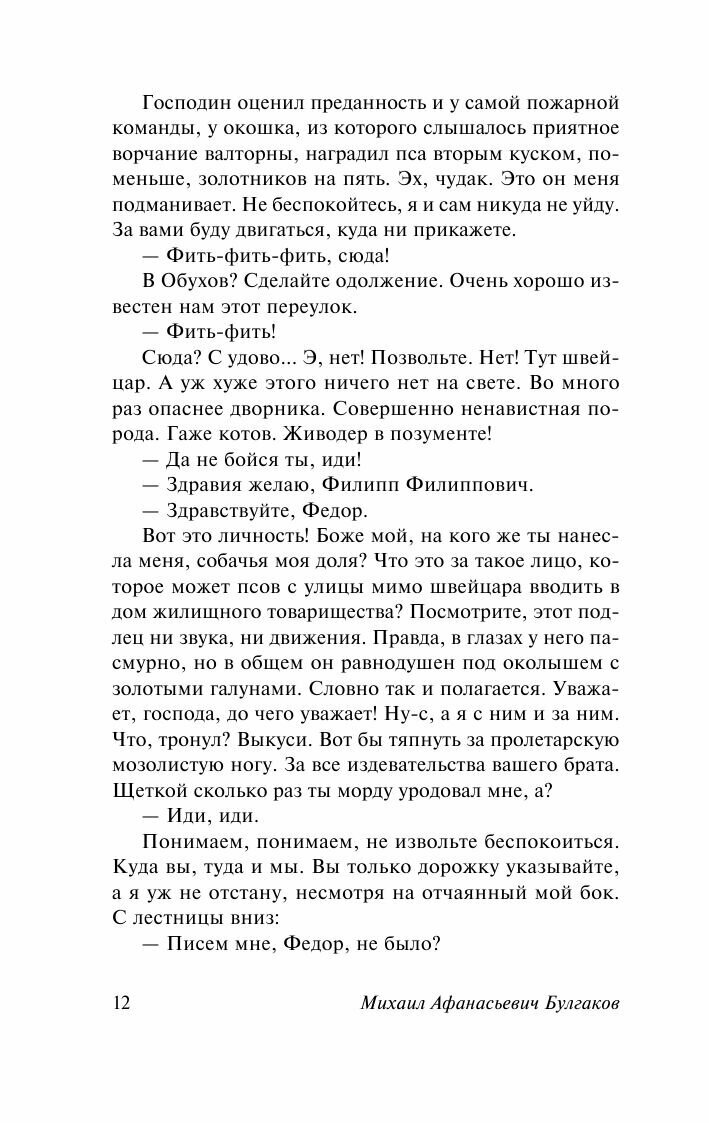 Господин оценил преданность и у самой пожарной команды, у окошка, из которого слышалось приятное ворчание валторны, наградил пса вторым куском, поменьше, золотников на пять. Эх, чудак. Это он меня подманивает. Не беспокойтесь, я и сам никуда не уйду. За вами буду двигаться, куда ни прикажете.

— Фить-фить-фить, сюда!

В Обухов? Сделайте одолжение. Очень хорошо известен нам этот переулок.

— Фить-фить!

Сюда? С удово... Э, нет! Позвольте. Нет! Тут швейцар. А уж хуже этого ничего нет на свете. Во много раз опаснее дворника. Совершенно ненавистная порода. Гаже котов. Живодер в позументе!

— Да не бойся ты, иди!

— Здравия желаю, Филипп Филиппович.

— Здравствуйте, Федор.

Вот это личность! Боже мой, на кого же ты нанесла меня, собачья моя доля? Что это за такое лицо, которое может псов с улицы мимо швейцара вводить в дом жилищного товарищества? Посмотрите, этот подлец ни звука, ни движения. Правда, в глазах у него пасмурно, но в общем он равнодушен под околышем с золотыми галунами. Словно так и полагается. Уважает, господа, до чего уважает! Ну-с, а я с ним и за ним. Что, тронул? Выкуси. Вот бы тяпнуть за пролетарскую мозолистую ногу. За все издевательства вашего брата. Щеткой сколько раз ты морду уродовал мне, а?

— Иди, иди.

Понимаем, понимаем, не извольте беспокоиться. Куда вы, туда и мы. Вы только дорожку указывайте, а я уж не отстану, несмотря на отчаянный мой бок. С лестницы вниз:

— Писем мне, Федор, не было?

12 Михаил Афанасьевич Булгаков